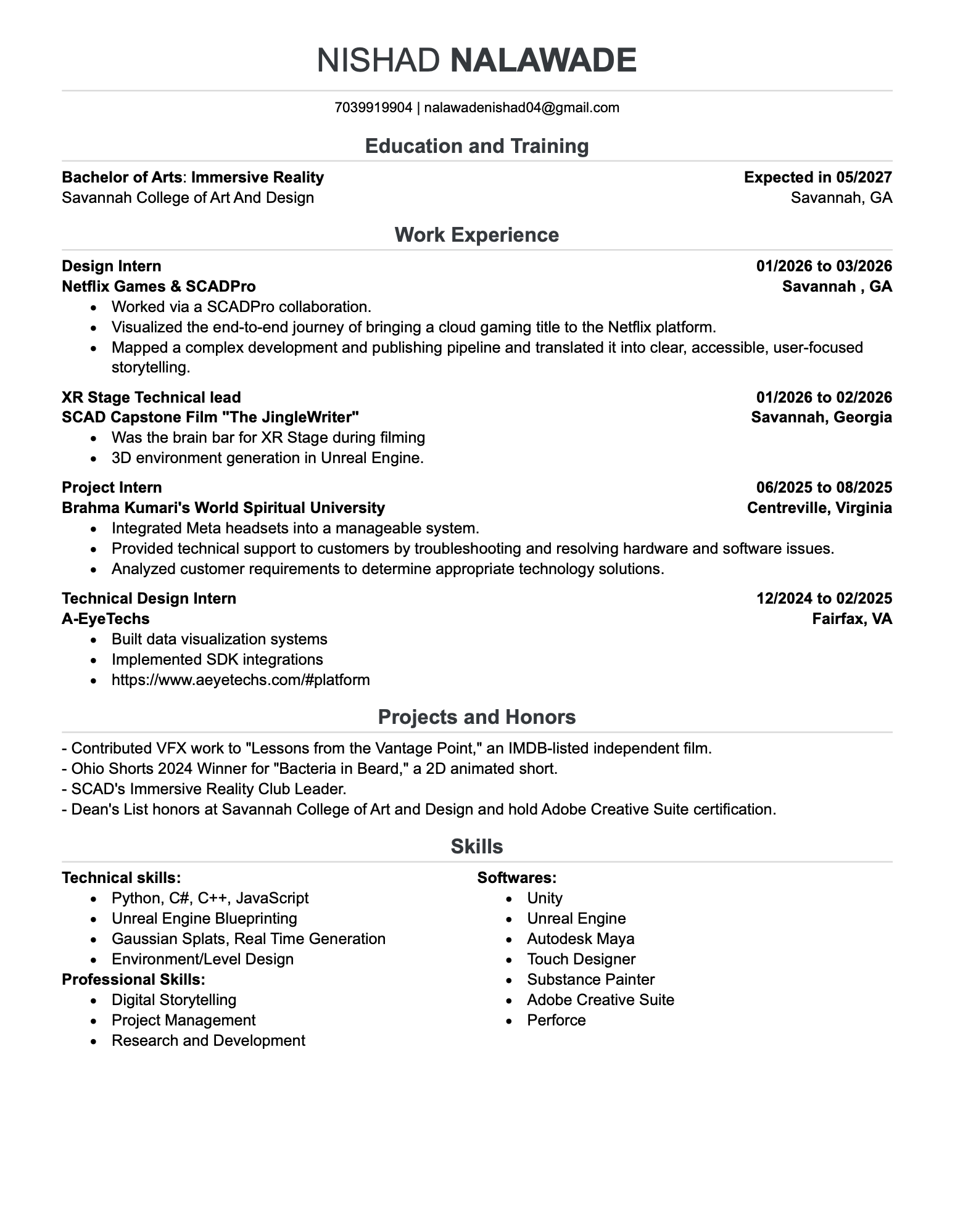 NISHAD NALAWADE

7039919904 | nalawadenishad04@gmail.com

Education and Training

Bachelor of Arts: Immersive Reality
Expected in 05/2027
Savannah College of Art And Design
Savannah, GA

Work Experience

Design Intern
01/2026 to 03/2026
Netflix Games & SCADPro
Savannah , GA

- Worked via a SCADPro collaboration.
- Visualized the end-to-end journey of bringing a cloud gaming title to the Netflix platform.
- Mapped a complex development and publishing pipeline and translated it into clear, accessible, user-focused storytelling.

XR Stage Technical lead
01/2026 to 02/2026
SCAD Capstone Film "The JingleWriter"
Savannah, Georgia

- Was the brain bar for XR Stage during filming
- 3D environment generation in Unreal Engine.

Project Intern
06/2025 to 08/2025
Brahma Kumari's World Spiritual University
Centreville, Virginia

- Integrated Meta headsets into a manageable system.
- Provided technical support to customers by troubleshooting and resolving hardware and software issues.
- Analyzed customer requirements to determine appropriate technology solutions.

Technical Design Intern
12/2024 to 02/2025
A-EyeTechs
Fairfax, VA

- Built data visualization systems
- Implemented SDK integrations
- https://www.aeyetechs.com/#platform

Projects and Honors

- Contributed VFX work to "Lessons from the Vantage Point," an IMDB-listed independent film.
- Ohio Shorts 2024 Winner for "Bacteria in Beard," a 2D animated short.
- SCAD's Immersive Reality Club Leader.
- Dean's List honors at Savannah College of Art and Design and hold Adobe Creative Suite certification.

Skills

Technical skills:
- Python, C#, C++, JavaScript
- Unreal Engine Blueprinting
- Gaussian Splats, Real Time Generation
- Environment/Level Design

Professional Skills:
- Digital Storytelling
- Project Management
- Research and Development

Softwares:
- Unity
- Unreal Engine
- Autodesk Maya
- Touch Designer
- Substance Painter
- Adobe Creative Suite
- Perforce